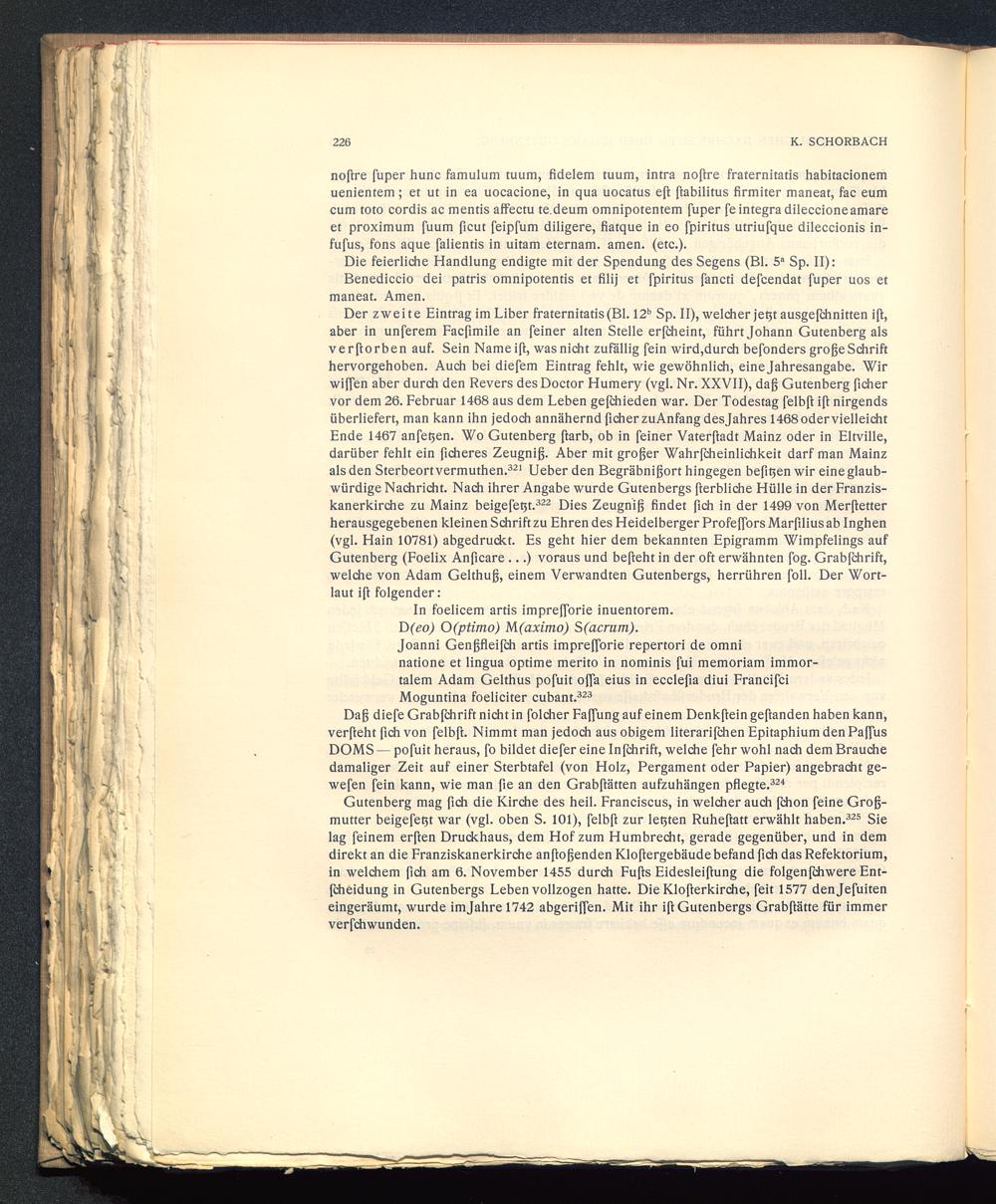 226 K. SCHORBACH

noſtre ſuper hunc famulum tuum, fidelem tuum, intra noſtre fraternitatis habitacionem uenientem; et ut in ea uocacione, in qua uocatus eſt ſtabilitus firmiter maneat, fac eum cum toto cordis ac mentis affectu te deum omnipotentem ſuper ſe integra dileccione amare et proximum ſuum ſicut ſeipſum diligere, fiatque in eo ſpiritus utriuſque dileccionis infuſus, fons aque ſalientis in uitam eternam. amen. (etc.).

Die feierliche Handlung endigte mit der Spendung des Segens (Bl. $5^a$ Sp. II):

Benediccio dei patris omnipotentis et filij et ſpiritus ſancti deſcendat ſuper uos et maneat. Amen.

Der zweite Eintrag im Liber fraternitatis (Bl. $12^b$ Sp. II), welcher jetzt ausgeſchnitten iſt, aber in unſerem Facſimile an ſeiner alten Stelle erſcheint, führt Johann Gutenberg als verſtorben auf. Sein Name iſt, was nicht zufällig ſein wird, durch beſonders große Schrift hervorgehoben. Auch bei dieſem Eintrag fehlt, wie gewöhnlich, eine Jahresangabe. Wir wiſſen aber durch den Revers des Doctor Humery (vgl. Nr. XXVII), daß Gutenberg ſicher vor dem 26. Februar 1468 aus dem Leben geſchieden war. Der Todestag ſelbſt iſt nirgends überliefert, man kann ihn jedoch annähernd ſicher zu Anfang des Jahres 1468 oder vielleicht Ende 1467 anſetzen. Wo Gutenberg ſtarb, ob in ſeiner Vaterſtadt Mainz oder in Eltville, darüber fehlt ein ſicheres Zeugniß. Aber mit großer Wahrſcheinlichkeit darf man Mainz als den Sterbeort vermuthen.$^{321}$ Ueber den Begräbnißort hingegen beſitzen wir eine glaubwürdige Nachricht. Nach ihrer Angabe wurde Gutenbergs ſterbliche Hülle in der Franziskanerkirche zu Mainz beigeſetzt.$^{322}$ Dies Zeugniß findet ſich in der 1499 von Merſtetter herausgegebenen kleinen Schrift zu Ehren des Heidelberger Profeſſors Marſilius ab Inghen (vgl. Hain 10781) abgedruckt. Es geht hier dem bekannten Epigramm Wimpfelings auf Gutenberg (Foelix Anſicare . . .) voraus und beſteht in der oft erwähnten ſog. Grabſchrift, welche von Adam Gelthuß, einem Verwandten Gutenbergs, herrühren ſoll. Der Wortlaut iſt folgender:

In foelicem artis impreſſorie inuentorem.
D(eo) O(ptimo) M(aximo) S(acrum).
Joanni Genßfleiſch artis impreſſorie repertori de omni natione et lingua optime merito in nominis ſui memoriam immortalem Adam Gelthus poſuit oſſa eius in eccleſia diui Franciſci Moguntina foeliciter cubant.$^{323}$

Daß dieſe Grabſchrift nicht in ſolcher Faſſung auf einem Denkſtein geſtanden haben kann, verſteht ſich von ſelbſt. Nimmt man jedoch aus obigem literariſchen Epitaphium den Paſſus DOMS — poſuit heraus, ſo bildet dieſer eine Inſchrift, welche ſehr wohl nach dem Brauche damaliger Zeit auf einer Sterbtafel (von Holz, Pergament oder Papier) angebracht geweſen ſein kann, wie man ſie an den Grabſtätten aufzuhängen pflegte.$^{324}$

Gutenberg mag ſich die Kirche des heil. Franciscus, in welcher auch ſchon ſeine Großmutter beigeſetzt war (vgl. oben S. 101), ſelbſt zur letzten Ruheſtatt erwählt haben.$^{325}$ Sie lag ſeinem erſten Druckhaus, dem Hof zum Humbrecht, gerade gegenüber, und in dem direkt an die Franziskanerkirche anſtoßenden Kloſtergebäude befand ſich das Refektorium, in welchem ſich am 6. November 1455 durch Fuſts Eidesleiſtung die folgenſchwere Entſcheidung in Gutenbergs Leben vollzogen hatte. Die Kloſterkirche, ſeit 1577 den Jeſuiten eingeräumt, wurde im Jahre 1742 abgeriſſen. Mit ihr iſt Gutenbergs Grabſtätte für immer verſchwunden.